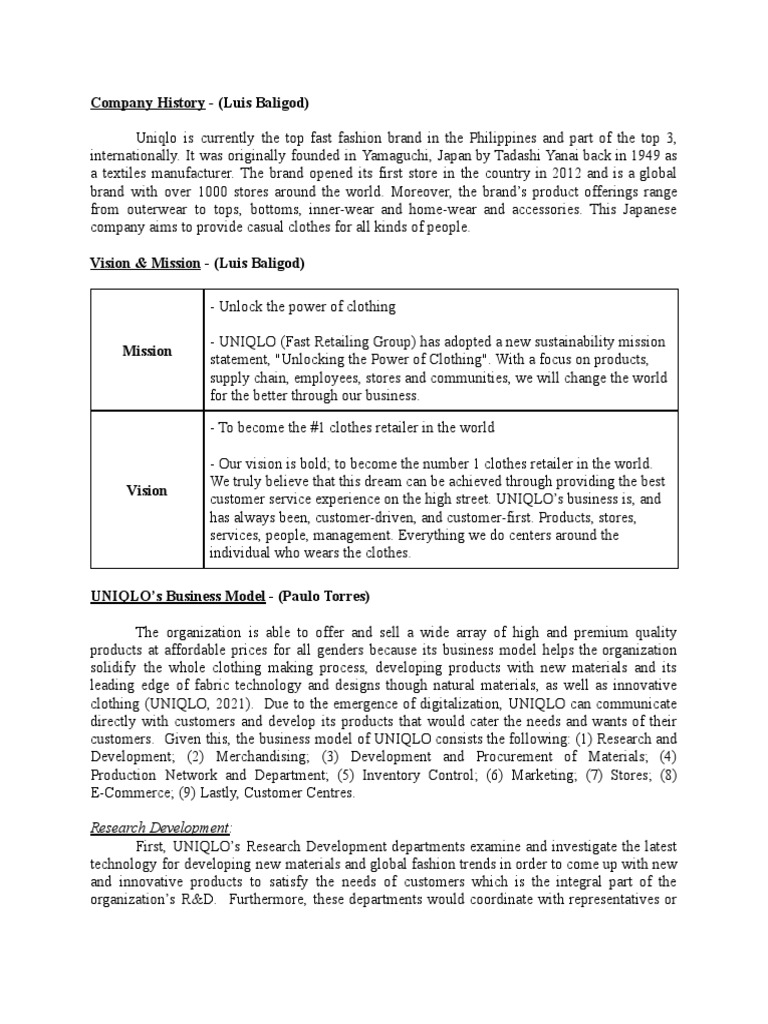 Company History - (Luis Baligod)

Uniqlo is currently the top fast fashion brand in the Philippines and part of the top 3, internationally. It was originally founded in Yamaguchi, Japan by Tadashi Yanai back in 1949 as a textiles manufacturer. The brand opened its first store in the country in 2012 and is a global brand with over 1000 stores around the world. Moreover, the brand's product offerings range from outerwear to tops, bottoms, inner-wear and home-wear and accessories. This Japanese company aims to provide casual clothes for all kinds of people.

Vision & Mission - (Luis Baligod)

| Mission | - Unlock the power of clothing<br><br>- UNIQLO (Fast Retailing Group) has adopted a new sustainability mission statement, "Unlocking the Power of Clothing". With a focus on products, supply chain, employees, stores and communities, we will change the world for the better through our business. |
|---|---|
| Vision | - To become the #1 clothes retailer in the world<br><br>- Our vision is bold; to become the number 1 clothes retailer in the world. We truly believe that this dream can be achieved through providing the best customer service experience on the high street. UNIQLO's business is, and has always been, customer-driven, and customer-first. Products, stores, services, people, management. Everything we do centers around the individual who wears the clothes. |

UNIQLO's Business Model - (Paulo Torres)

The organization is able to offer and sell a wide array of high and premium quality products at affordable prices for all genders because its business model helps the organization solidify the whole clothing making process, developing products with new materials and its leading edge of fabric technology and designs though natural materials, as well as innovative clothing (UNIQLO, 2021). Due to the emergence of digitalization, UNIQLO can communicate directly with customers and develop its products that would cater the needs and wants of their customers. Given this, the business model of UNIQLO consists the following: (1) Research and Development; (2) Merchandising; (3) Development and Procurement of Materials; (4) Production Network and Department; (5) Inventory Control; (6) Marketing; (7) Stores; (8) E-Commerce; (9) Lastly, Customer Centres.

Research Development:
First, UNIQLO's Research Development departments examine and investigate the latest technology for developing new materials and global fashion trends in order to come up with new and innovative products to satisfy the needs of customers which is the integral part of the organization's R&D. Furthermore, these departments would coordinate with representatives or